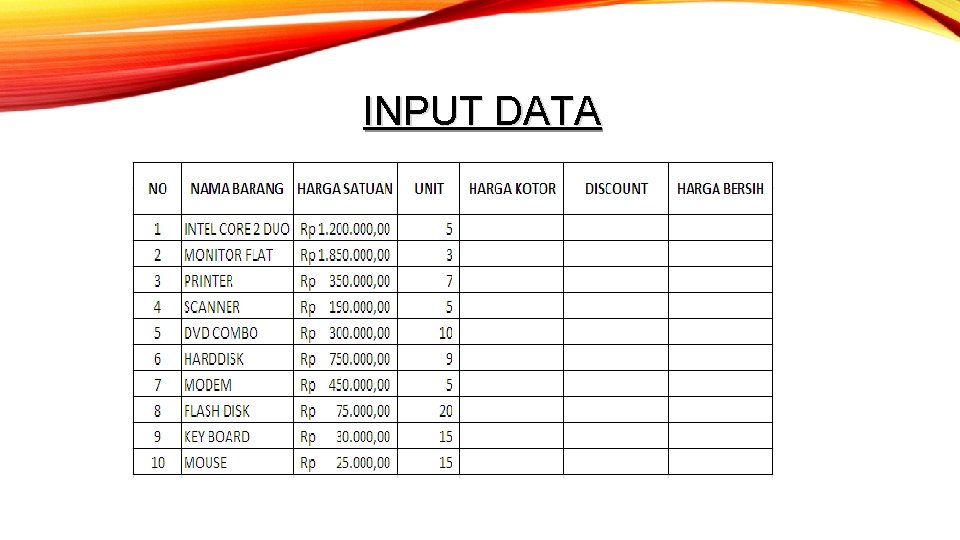 INPUT DATA

| NO | NAMA BARANG | HARGA SATUAN | UNIT | HARGA KOTOR | DISCOUNT | HARGA BERSIH |
|---|---|---|---|---|---|---|
| 1 | INTEL CORE 2 DUO | Rp 1.200.000,00 | 5 | | | |
| 2 | MONITOR FLAT | Rp 1.850.000,00 | 3 | | | |
| 3 | PRINTER | Rp 350.000,00 | 7 | | | |
| 4 | SCANNER | Rp 150.000,00 | 5 | | | |
| 5 | DVD COMBO | Rp 300.000,00 | 10 | | | |
| 6 | HARDDISK | Rp 750.000,00 | 9 | | | |
| 7 | MODEM | Rp 450.000,00 | 5 | | | |
| 8 | FLASH DISK | Rp 75.000,00 | 20 | | | |
| 9 | KEY BOARD | Rp 30.000,00 | 15 | | | |
| 10 | MOUSE | Rp 25.000,00 | 15 | | | |